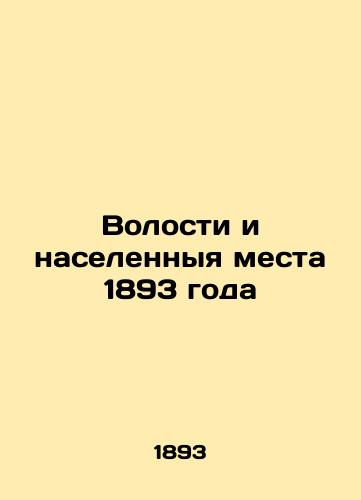 Волости и населенныя места 1893 года

1893